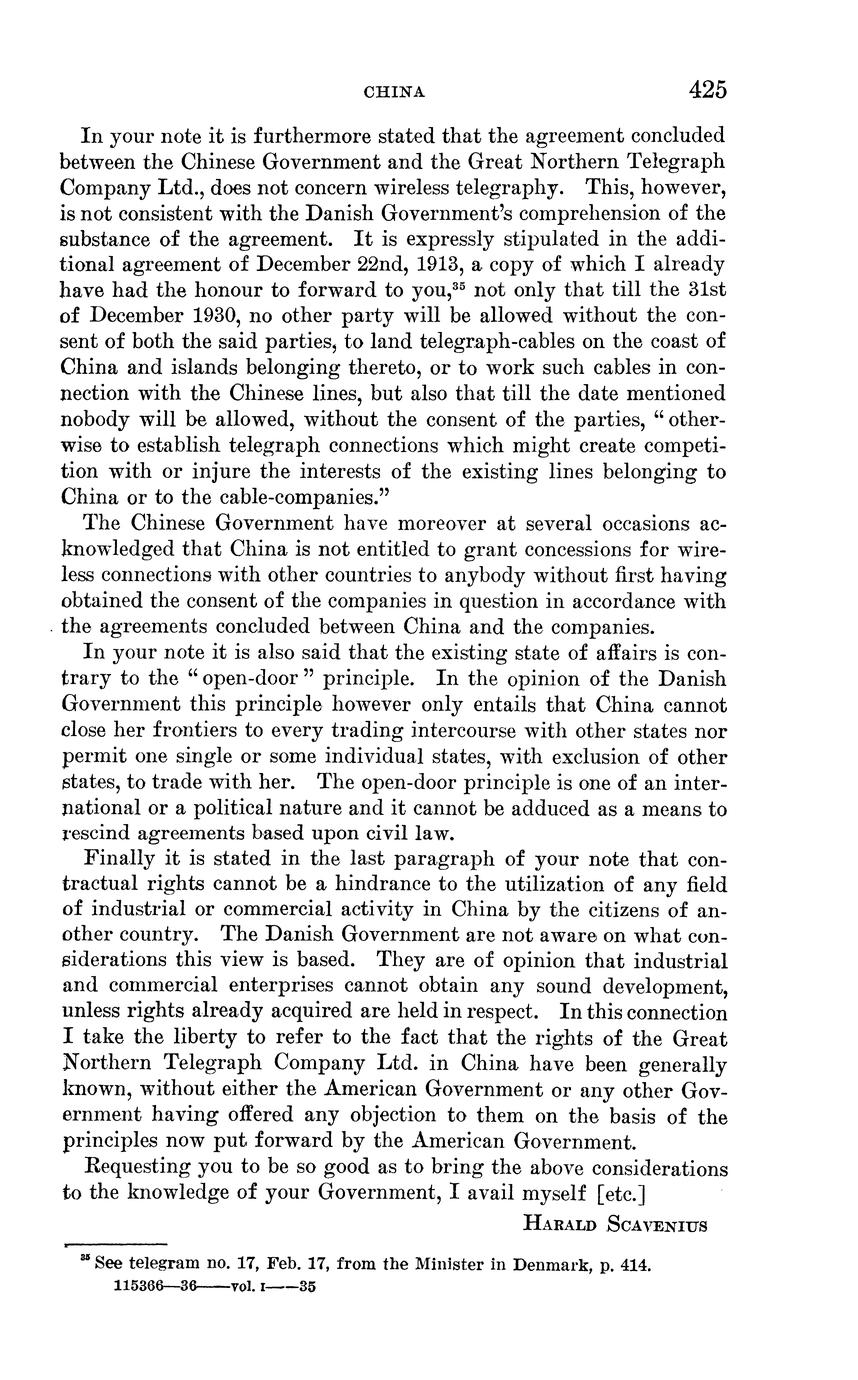 CHINA 425

In your note it is furthermore stated that the agreement concluded between the Chinese Government and the Great Northern Telegraph Company Ltd., does not concern wireless telegraphy. This, however, is not consistent with the Danish Government's comprehension of the substance of the agreement. It is expressly stipulated in the additional agreement of December 22nd, 1913, a copy of which I already have had the honour to forward to you,$^{35}$ not only that till the 31st of December 1930, no other party will be allowed without the consent of both the said parties, to land telegraph-cables on the coast of China and islands belonging thereto, or to work such cables in connection with the Chinese lines, but also that till the date mentioned nobody will be allowed, without the consent of the parties, "otherwise to establish telegraph connections which might create competition with or injure the interests of the existing lines belonging to China or to the cable-companies."

The Chinese Government have moreover at several occasions acknowledged that China is not entitled to grant concessions for wireless connections with other countries to anybody without first having obtained the consent of the companies in question in accordance with the agreements concluded between China and the companies.

In your note it is also said that the existing state of affairs is contrary to the "open-door" principle. In the opinion of the Danish Government this principle however only entails that China cannot close her frontiers to every trading intercourse with other states nor permit one single or some individual states, with exclusion of other states, to trade with her. The open-door principle is one of an international or a political nature and it cannot be adduced as a means to rescind agreements based upon civil law.

Finally it is stated in the last paragraph of your note that contractual rights cannot be a hindrance to the utilization of any field of industrial or commercial activity in China by the citizens of another country. The Danish Government are not aware on what considerations this view is based. They are of opinion that industrial and commercial enterprises cannot obtain any sound development, unless rights already acquired are held in respect. In this connection I take the liberty to refer to the fact that the rights of the Great Northern Telegraph Company Ltd. in China have been generally known, without either the American Government or any other Government having offered any objection to them on the basis of the principles now put forward by the American Government.

Requesting you to be so good as to bring the above considerations to the knowledge of your Government, I avail myself [etc.]

HARALD SCAVENIUS

$^{35}$ See telegram no. 17, Feb. 17, from the Minister in Denmark, p. 414.
115366—36——vol. I——35